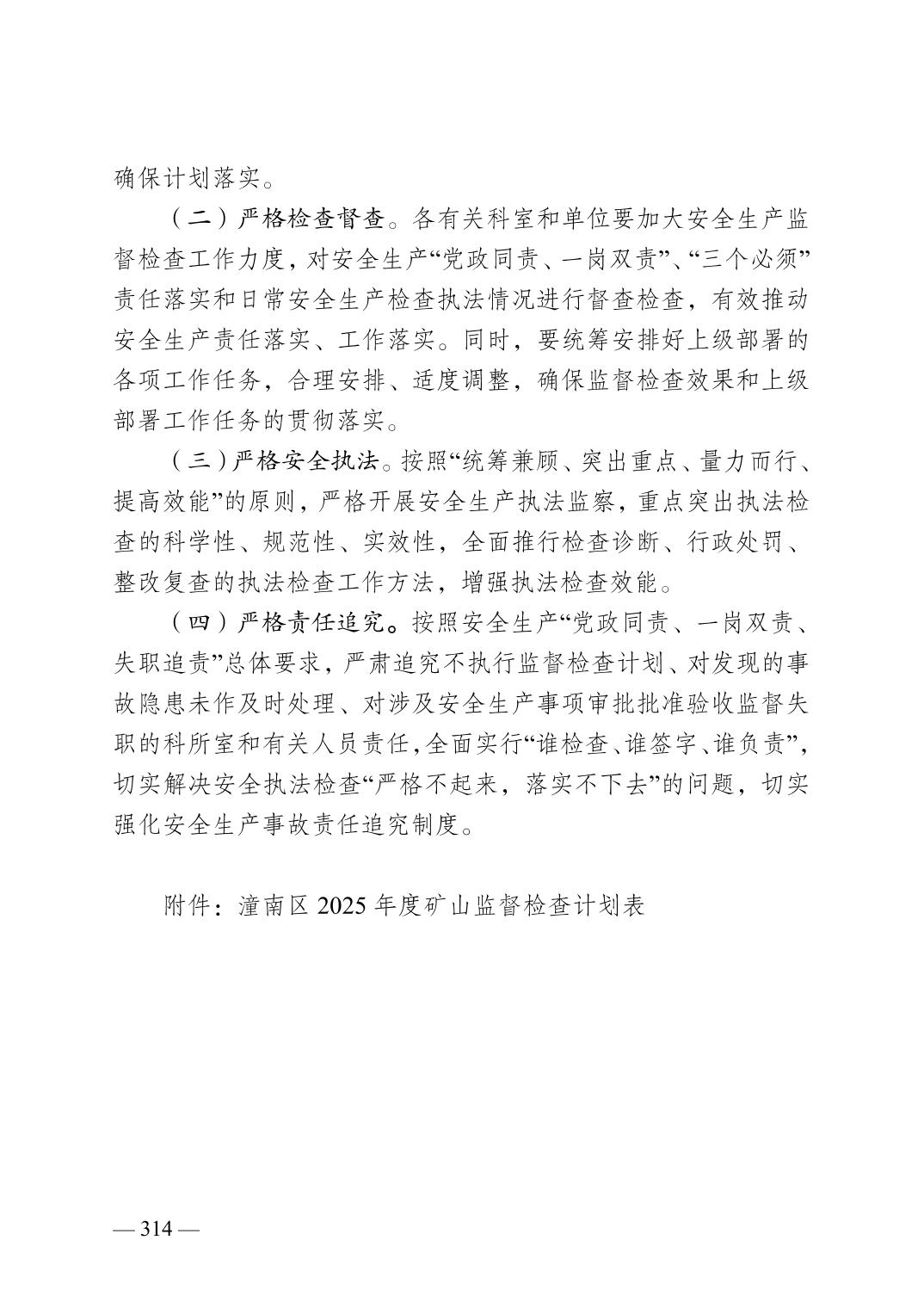 确保计划落实。

（二）严格检查督查。各有关科室和单位要加大安全生产监督检查工作力度，对安全生产“党政同责、一岗双责”、“三个必须”责任落实和日常安全生产检查执法情况进行督查检查，有效推动安全生产责任落实、工作落实。同时，要统筹安排好上级部署的各项工作任务，合理安排、适度调整，确保监督检查效果和上级部署工作任务的贯彻落实。

（三）严格安全执法。按照“统筹兼顾、突出重点、量力而行、提高效能”的原则，严格开展安全生产执法监察，重点突出执法检查的科学性、规范性、实效性，全面推行检查诊断、行政处罚、整改复查的执法检查工作方法，增强执法检查效能。

（四）严格责任追究。按照安全生产“党政同责、一岗双责、失职追责”总体要求，严肃追究不执行监督检查计划、对发现的事故隐患未作及时处理、对涉及安全生产事项审批批准验收监督失职的科所室和有关人员责任，全面实行“谁检查、谁签字、谁负责”，切实解决安全执法检查“严格不起来，落实不下去”的问题，切实强化安全生产事故责任追究制度。

附件：潼南区 2025 年度矿山监督检查计划表

— 314 —